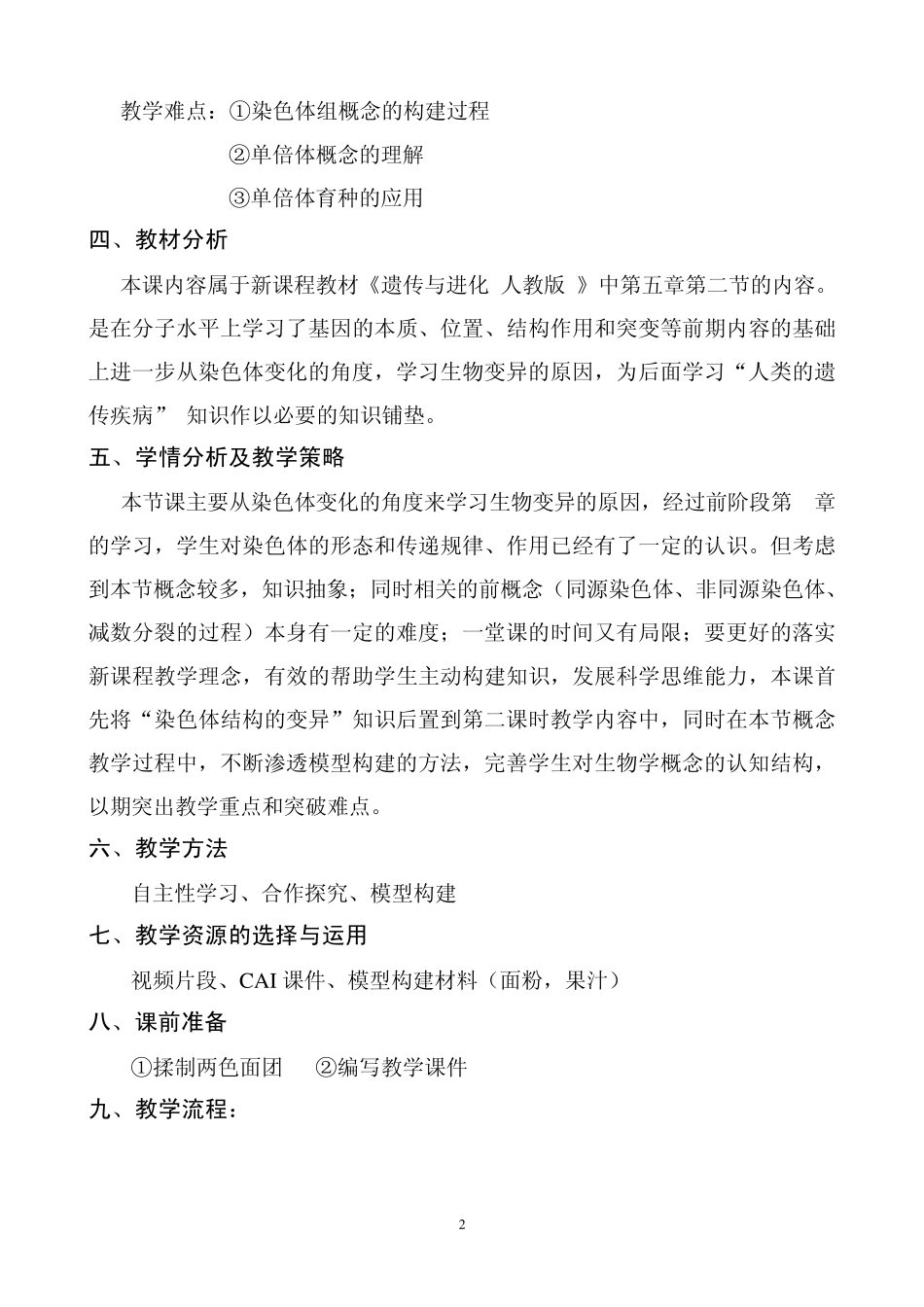 教学难点：①染色体组概念的构建过程

②单倍体概念的理解

③单倍体育种的应用

四、教材分析

本课内容属于新课程教材《遗传与进化 人教版 》中第五章第二节的内容。是在分子水平上学习了基因的本质、位置、结构作用和突变等前期内容的基础上进一步从染色体变化的角度，学习生物变异的原因，为后面学习“人类的遗传疾病” 知识作以必要的知识铺垫。

五、学情分析及教学策略

本节课主要从染色体变化的角度来学习生物变异的原因，经过前阶段第 章的学习，学生对染色体的形态和传递规律、作用已经有了一定的认识。但考虑到本节概念较多，知识抽象；同时相关的前概念（同源染色体、非同源染色体、减数分裂的过程）本身有一定的难度；一堂课的时间又有局限；要更好的落实新课程教学理念，有效的帮助学生主动构建知识，发展科学思维能力，本课首先将“染色体结构的变异”知识后置到第二课时教学内容中，同时在本节概念教学过程中，不断渗透模型构建的方法，完善学生对生物学概念的认知结构，以期突出教学重点和突破难点。

六、教学方法

自主性学习、合作探究、模型构建

七、教学资源的选择与运用

视频片段、CAI 课件、模型构建材料（面粉，果汁）

八、课前准备

①揉制两色面团 ②编写教学课件

九、教学流程：

2